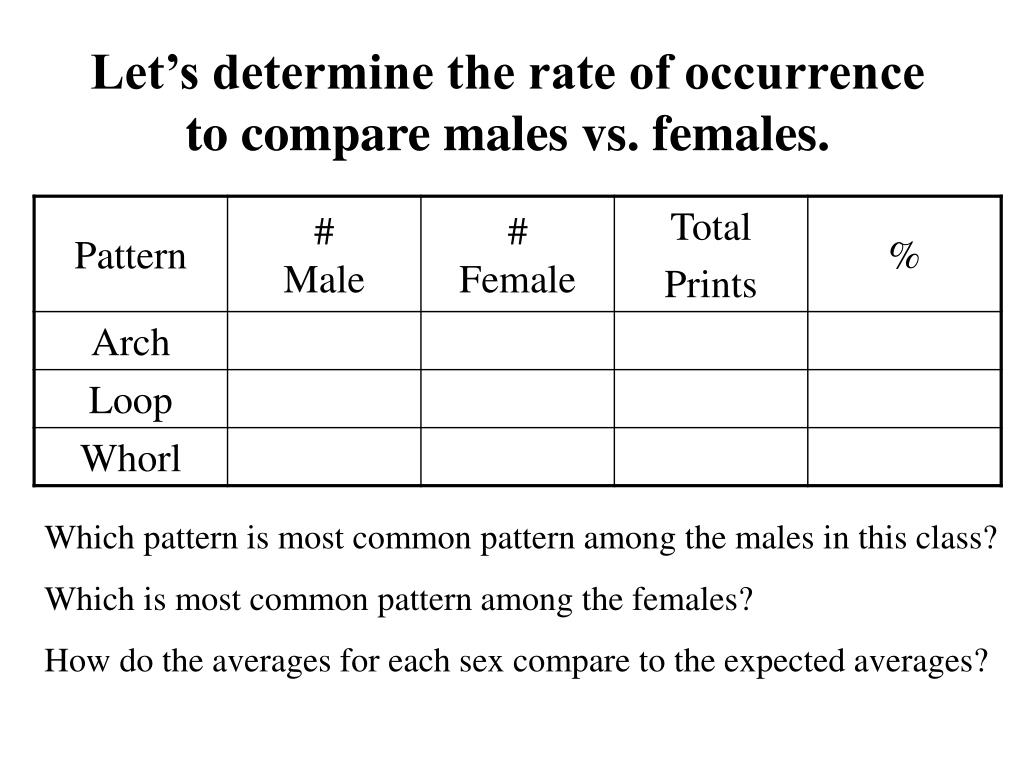 Let’s determine the rate of occurrence to compare males vs. females.

| Pattern | # Male | # Female | Total Prints | % |
|---|---|---|---|---|
| Arch | | | | |
| Loop | | | | |
| Whorl | | | | |

Which pattern is most common pattern among the males in this class?

Which is most common pattern among the females?

How do the averages for each sex compare to the expected averages?